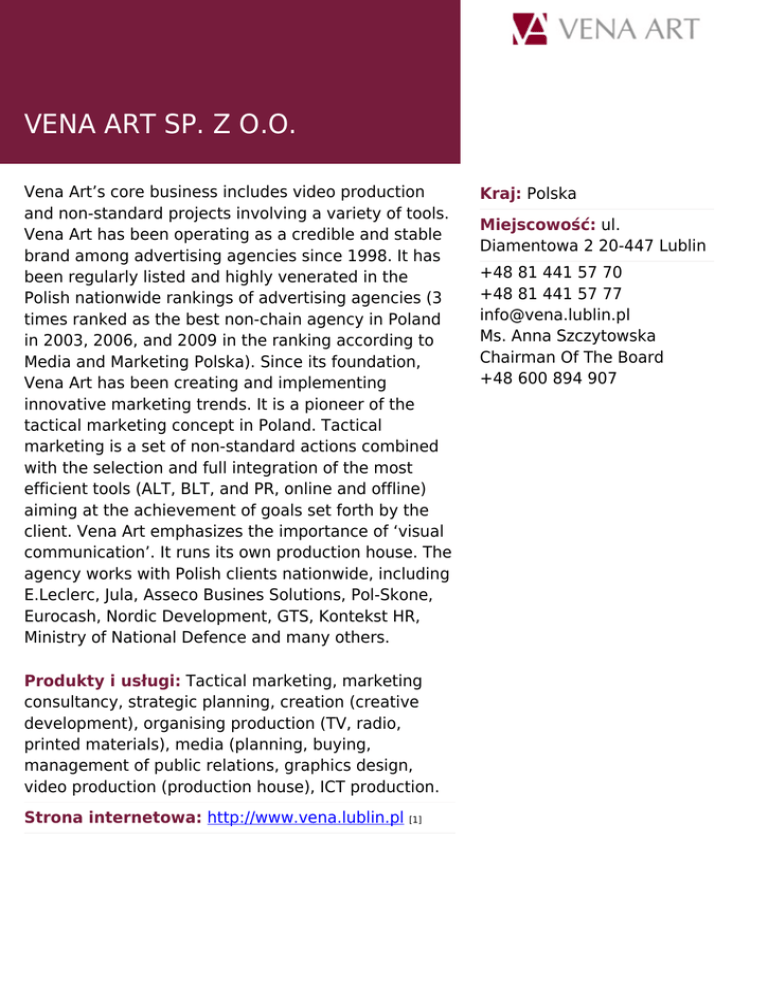 VENA ART

VENA ART SP. Z O.O.

Vena Art’s core business includes video production and non-standard projects involving a variety of tools. Vena Art has been operating as a credible and stable brand among advertising agencies since 1998. It has been regularly listed and highly venerated in the Polish nationwide rankings of advertising agencies (3 times ranked as the best non-chain agency in Poland in 2003, 2006, and 2009 in the ranking according to Media and Marketing Polska). Since its foundation, Vena Art has been creating and implementing innovative marketing trends. It is a pioneer of the tactical marketing concept in Poland. Tactical marketing is a set of non-standard actions combined with the selection and full integration of the most efficient tools (ALT, BLT, and PR, online and offline) aiming at the achievement of goals set forth by the client. Vena Art emphasizes the importance of ‘visual communication’. It runs its own production house. The agency works with Polish clients nationwide, including E.Leclerc, Jula, Asseco Busines Solutions, Pol-Skone, Eurocash, Nordic Development, GTS, Kontekst HR, Ministry of National Defence and many others.

Produkty i usługi: Tactical marketing, marketing consultancy, strategic planning, creation (creative development), organising production (TV, radio, printed materials), media (planning, buying, management of public relations, graphics design, video production (production house), ICT production.

Strona internetowa: http://www.vena.lublin.pl [1]

Kraj: Polska

Miejscowość: ul. Diamentowa 2 20-447 Lublin

+48 81 441 57 70
+48 81 441 57 77
info@vena.lublin.pl
Ms. Anna Szczytowska
Chairman Of The Board
+48 600 894 907